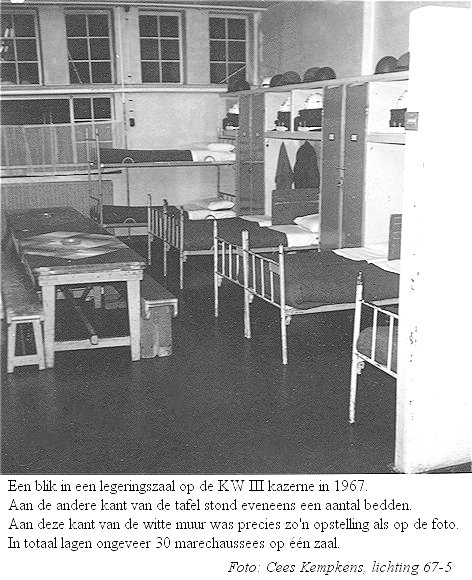 Een blik in een legeringszaal op de KW III kazerne in 1967.
Aan de andere kant van de tafel stond eveneens een aantal bedden.
Aan deze kant van de witte muur was precies zo'n opstelling als op de foto.
In totaal lagen ongeveer 30 marechaussees op één zaal.

Foto: Cees Kempkens, lichting 67-5